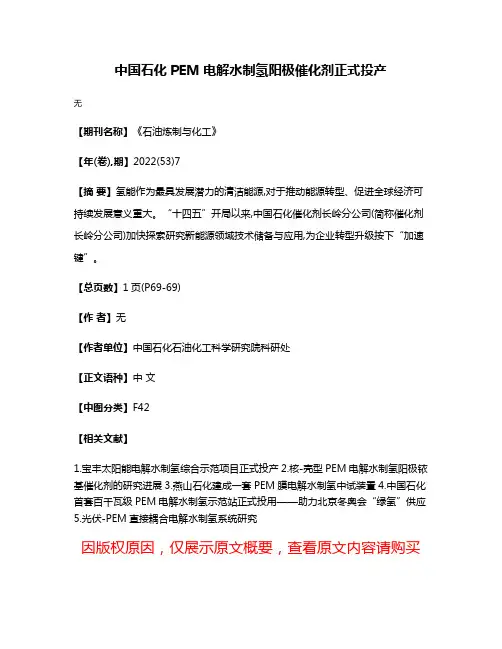 中国石化 PEM 电解水制氢阳极催化剂正式投产

无

【期刊名称】《石油炼制与化工》

【年(卷),期】2022(53)7

【摘 要】氢能作为最具发展潜力的清洁能源,对于推动能源转型、促进全球经济可持续发展意义重大。"十四五"开局以来,中国石化催化剂长岭分公司(简称催化剂长岭分公司)加快探索研究新能源领域技术储备与应用,为企业转型升级按下"加速键"。

【总页数】1 页(P69-69)

【作 者】无

【作者单位】中国石化石油化工科学研究院科研处

【正文语种】中 文

【中图分类】F42

【相关文献】

1.宝丰太阳能电解水制氢综合示范项目正式投产 2.核-壳型 PEM 电解水制氢阳极铱基催化剂的研究进展 3.燕山石化建成一套 PEM 膜电解水制氢中试装置 4.中国石化首套百千瓦级 PEM 电解水制氢示范站正式投用——助力北京冬奥会"绿氢"供应 5.光伏-PEM 直接耦合电解水制氢系统研究

因版权原因，仅展示原文概要，查看原文内容请购买